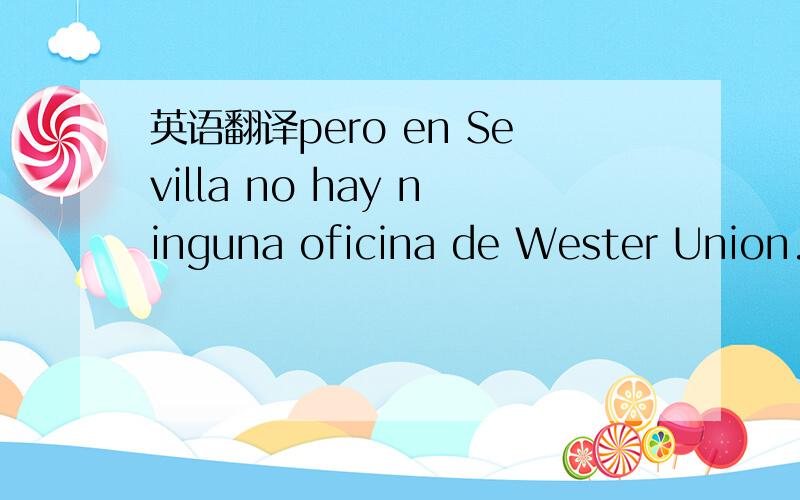 英语翻译pero en Sevilla no hay ninguna oficina de Wester Union.